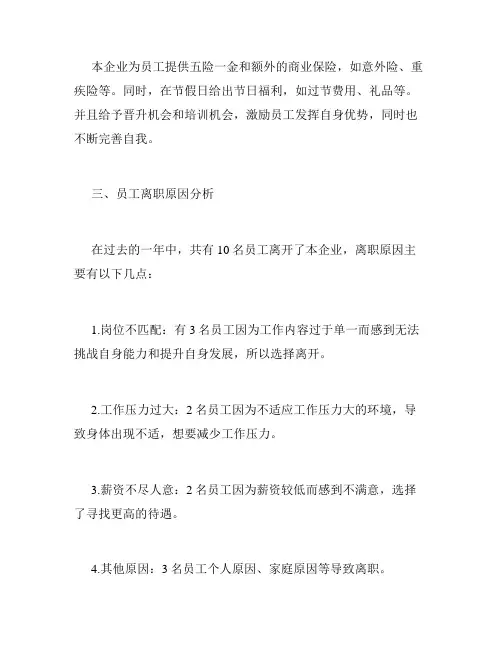 本企业为员工提供五险一金和额外的商业保险，如意外险、重疾险等。同时，在节假日给出节日福利，如过节费用、礼品等。并且给予晋升机会和培训机会，激励员工发挥自身优势，同时也不断完善自我。

三、员工离职原因分析

在过去的一年中，共有 10 名员工离开了本企业，离职原因主要有以下几点：

1.岗位不匹配：有 3 名员工因为工作内容过于单一而感到无法挑战自身能力和提升自身发展，所以选择离开。

2.工作压力过大：2 名员工因为不适应工作压力大的环境，导致身体出现不适，想要减少工作压力。

3.薪资不尽人意：2 名员工因为薪资较低而感到不满意，选择了寻找更高的待遇。

4.其他原因：3 名员工个人原因、家庭原因等导致离职。